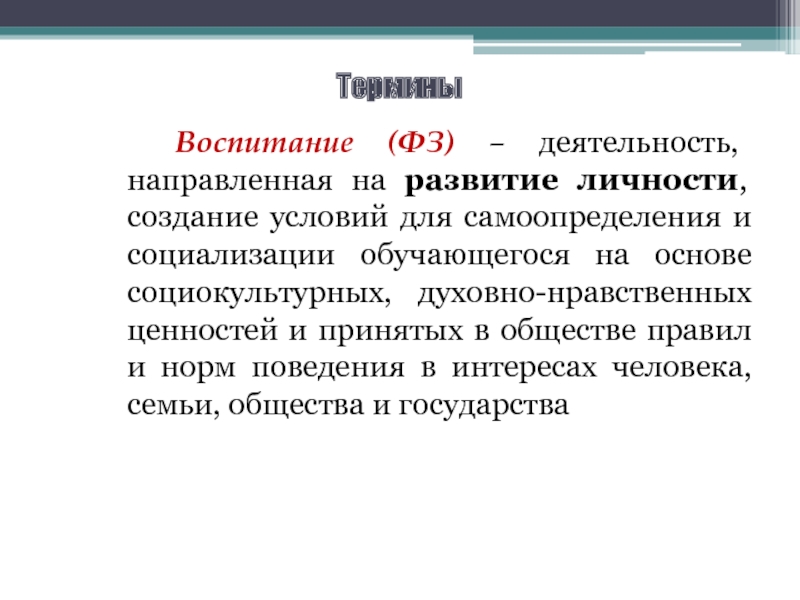 Термины

Воспитание (ФЗ) – деятельность, направленная на развитие личности, создание условий для самоопределения и социализации обучающегося на основе социокультурных, духовно-нравственных ценностей и принятых в обществе правил и норм поведения в интересах человека, семьи, общества и государства